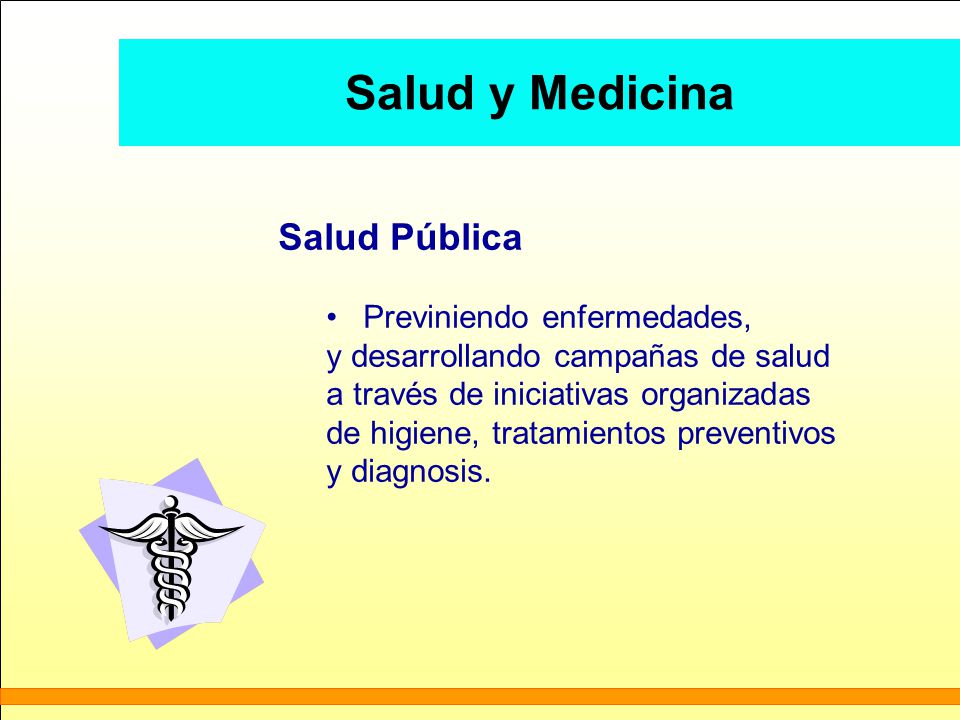 Salud y Medicina

Salud Pública

• Previniendo enfermedades, y desarrollando campañas de salud a través de iniciativas organizadas de higiene, tratamientos preventivos y diagnosis.